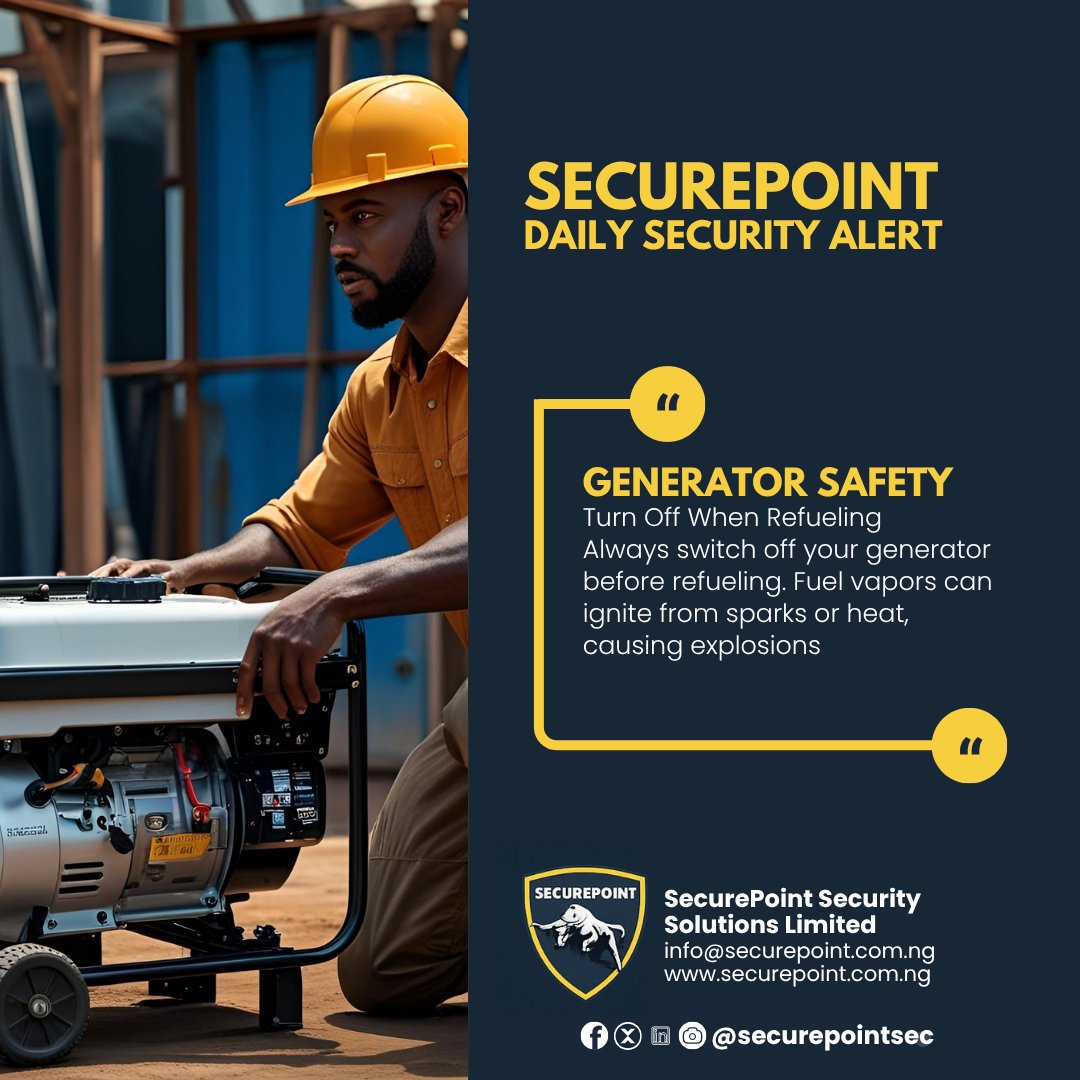 SECUREPOINT
DAILY SECURITY ALERT

"

GENERATOR SAFETY
Turn Off When Refueling
Always switch off your generator before refueling. Fuel vapors can ignite from sparks or heat, causing explosions

"

SECUREPOINT

SecurePoint Security Solutions Limited
info@securepoint.com.ng
www.securepoint.com.ng

@securepointsec